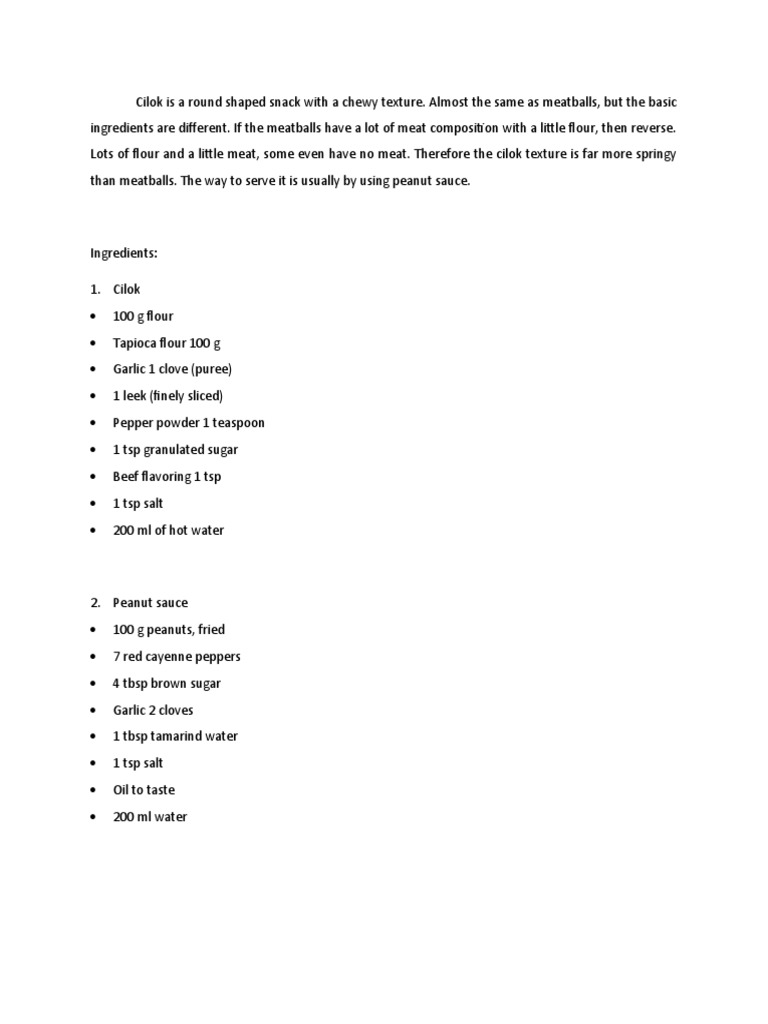 Cilok is a round shaped snack with a chewy texture. Almost the same as meatballs, but the basic ingredients are different. If the meatballs have a lot of meat composition with a little flour, then reverse. Lots of flour and a little meat, some even have no meat. Therefore the cilok texture is far more springy than meatballs. The way to serve it is usually by using peanut sauce.

Ingredients:

1. Cilok
• 100 g flour
• Tapioca flour 100 g
• Garlic 1 clove (puree)
• 1 leek (finely sliced)
• Pepper powder 1 teaspoon
• 1 tsp granulated sugar
• Beef flavoring 1 tsp
• 1 tsp salt
• 200 ml of hot water

2. Peanut sauce
• 100 g peanuts, fried
• 7 red cayenne peppers
• 4 tbsp brown sugar
• Garlic 2 cloves
• 1 tbsp tamarind water
• 1 tsp salt
• Oil to taste
• 200 ml water